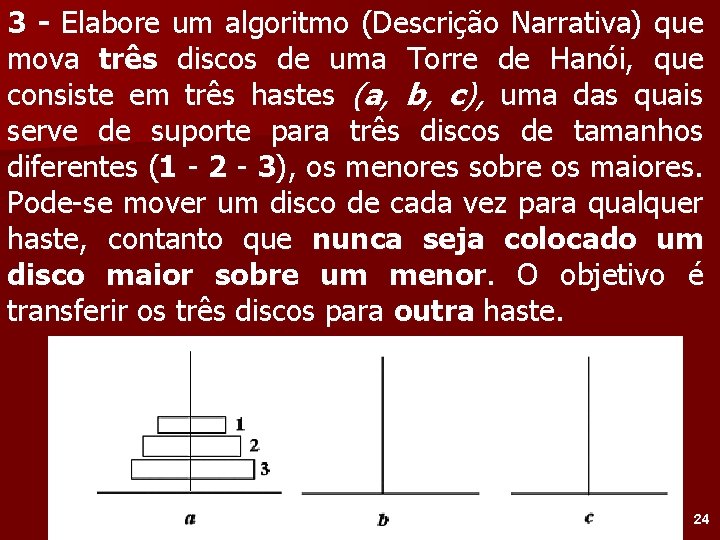 3 - Elabore um algoritmo (Descrição Narrativa) que mova três discos de uma Torre de Hanói, que consiste em três hastes (a, b, c), uma das quais serve de suporte para três discos de tamanhos diferentes (1 - 2 - 3), os menores sobre os maiores. Pode-se mover um disco de cada vez para qualquer haste, contanto que nunca seja colocado um disco maior sobre um menor. O objetivo é transferir os três discos para outra haste.

1
2
3

a
b
c

24